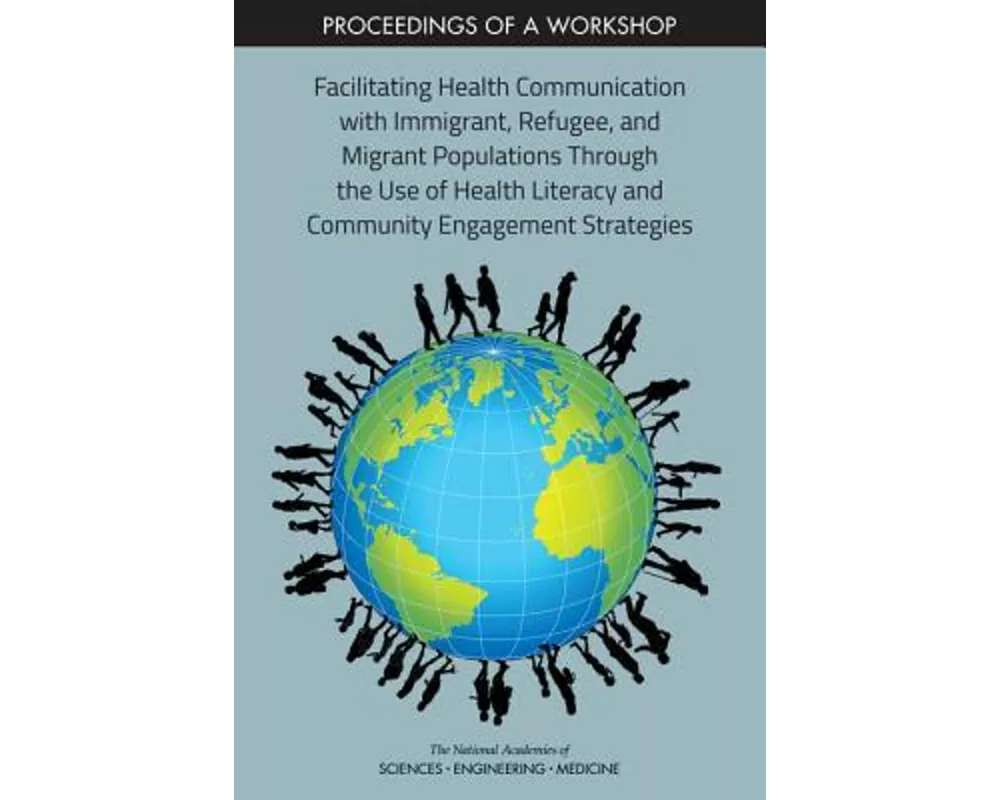 PROCEEDINGS OF A WORKSHOP

Facilitating Health Communication with Immigrant, Refugee, and Migrant Populations Through the Use of Health Literacy and Community Engagement Strategies

The National Academies of
SCIENCES · ENGINEERING · MEDICINE